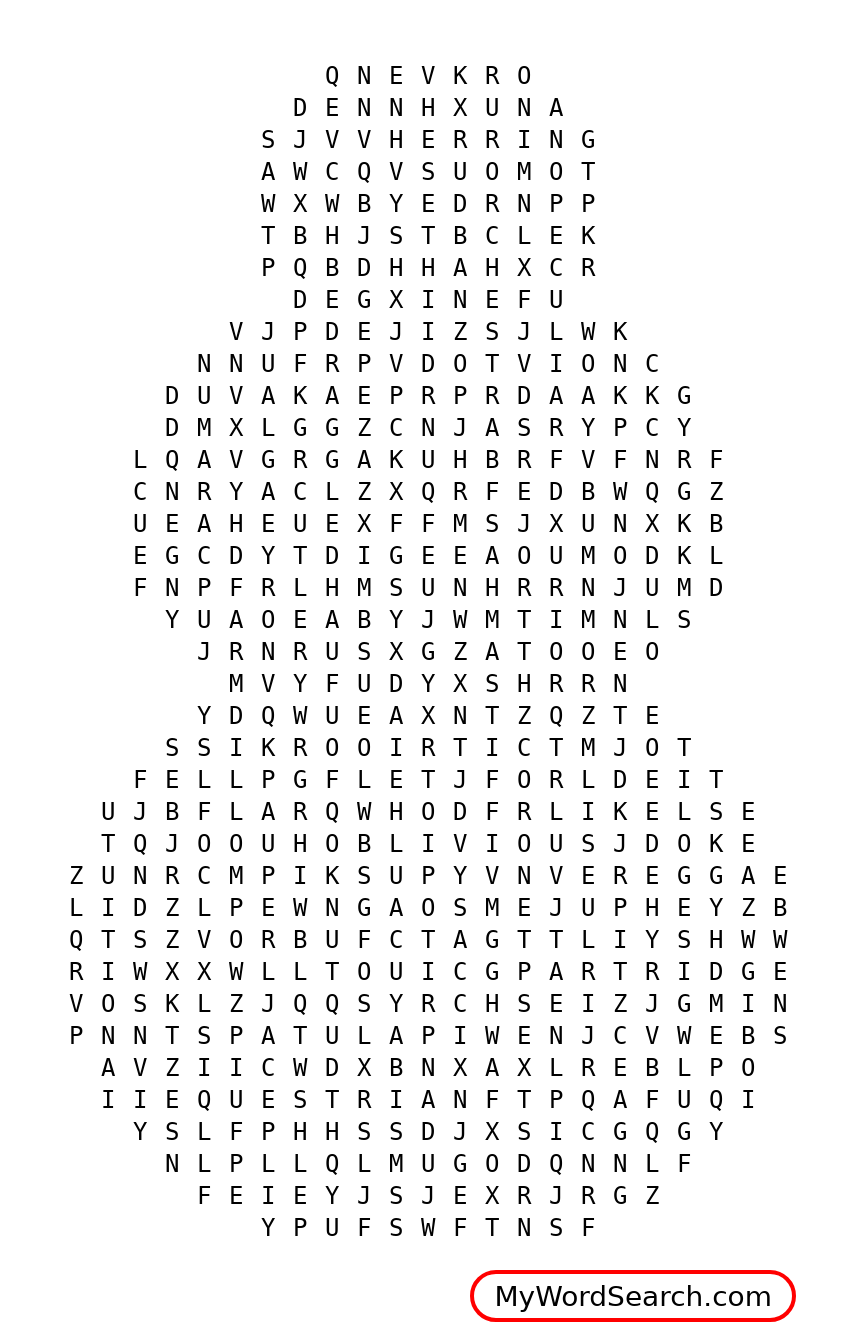 Q N E V K R O
D E N N H X U N A
S J V V H E R R I N G
A W C Q V S U O M O T
W X W B Y E D R N P P
T B H J S T B C L E K
P Q B D H H A H X C R
D E G X I N E F U
V J P D E J I Z S J L W K
N N U F R P V D O T V I O N C
D U V A K A E P R P R D A A K K G
D M X L G G Z C N J A S R Y P C Y
L Q A V G R G A K U H B R F V F N R F
C N R Y A C L Z X Q R F E D B W Q G Z
U E A H E U E X F F M S J X U N X K B
E G C D Y T D I G E E A O U M O D K L
F N P F R L H M S U N H R R N J U M D
Y U A O E A B Y J W M T I M N L S
J R N R U S X G Z A T O O E O
M V Y F U D Y X S H R R N
Y D Q W U E A X N T Z Q Z T E
S S I K R O O I R T I C T M J O T
F E L L P G F L E T J F O R L D E I T
U J B F L A R Q W H O D F R L I K E L S E
T Q J O O U H O B L I V I O U S J D O K E
Z U N R C M P I K S U P Y V N V E R E G G A E
L I D Z L P E W N G A O S M E J U P H E Y Z B
Q T S Z V O R B U F C T A G T T L I Y S H W W
R I W X X W L L T O U I C G P A R T R I D G E
V O S K L Z J Q Q S Y R C H S E I Z J G M I N
P N N T S P A T U L A P I W E N J C V W E B S
A V Z I I C W D X B N X A X L R E B L P O
I I E Q U E S T R I A N F T P Q A F U Q I
Y S L F P H H S S D J X S I C G Q G Y
N L P L L Q L M U G O D Q N N L F
F E I E Y J S J E X R J R G Z
Y P U F S W F T N S F

MyWordSearch.com